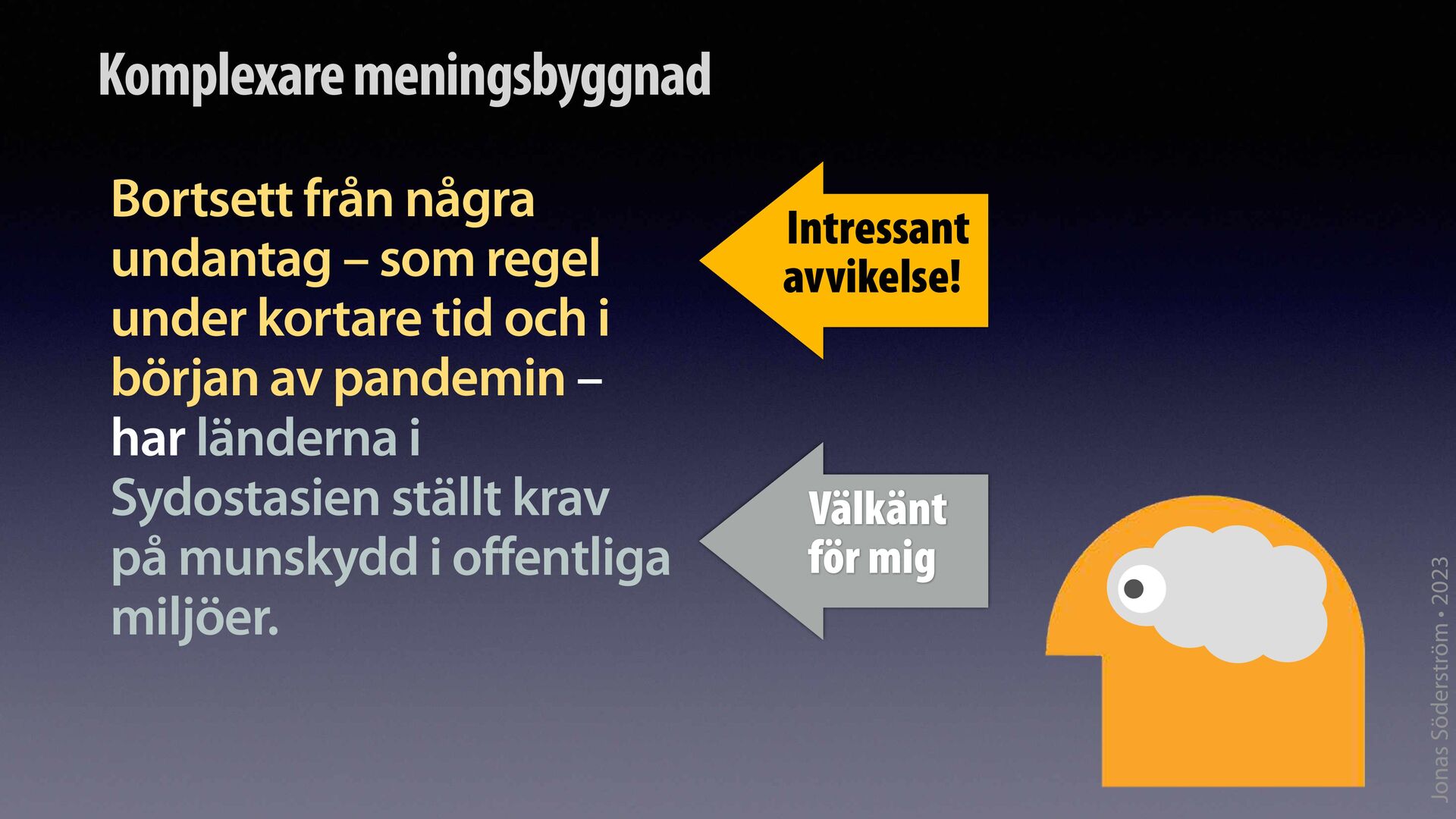 Komplexare meningsbyggnad

Bortsett från några undantag – som regel under kortare tid och i början av pandemin – har länderna i Sydostasien ställt krav på munskydd i offentliga miljöer.

Intressant avvikelse!

Välkänt för mig

Jonas Söderström • 2023